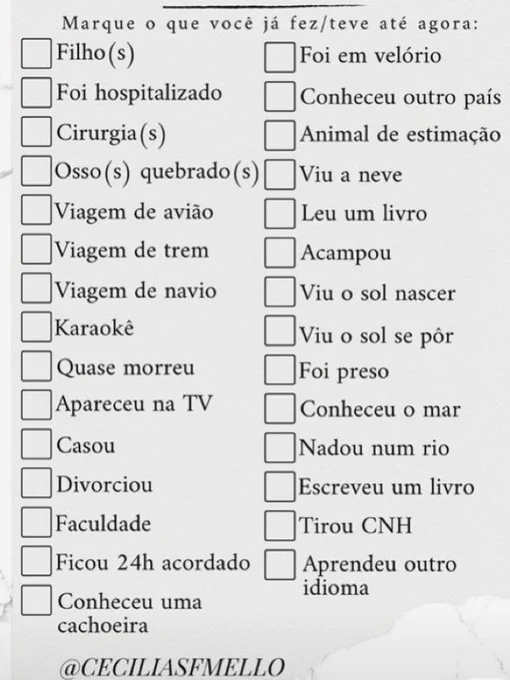 Marque o que você já fez/teve até agora:

Filho(s)
Foi hospitalizado
Cirurgia(s)
Osso(s) quebrado(s)
Viagem de avião
Viagem de trem
Viagem de navio
Karaokê
Quase morreu
Apareceu na TV
Casou
Divorciou
Faculdade
Ficou 24h acordado
Conheceu uma cachoeira

Foi em velório
Conheceu outro país
Animal de estimação
Viu a neve
Leu um livro
Acampou
Viu o sol nascer
Viu o sol se pôr
Foi preso
Conheceu o mar
Nadou num rio
Escreveu um livro
Tirou CNH
Aprendeu outro idioma

@CECILIASFMELLO